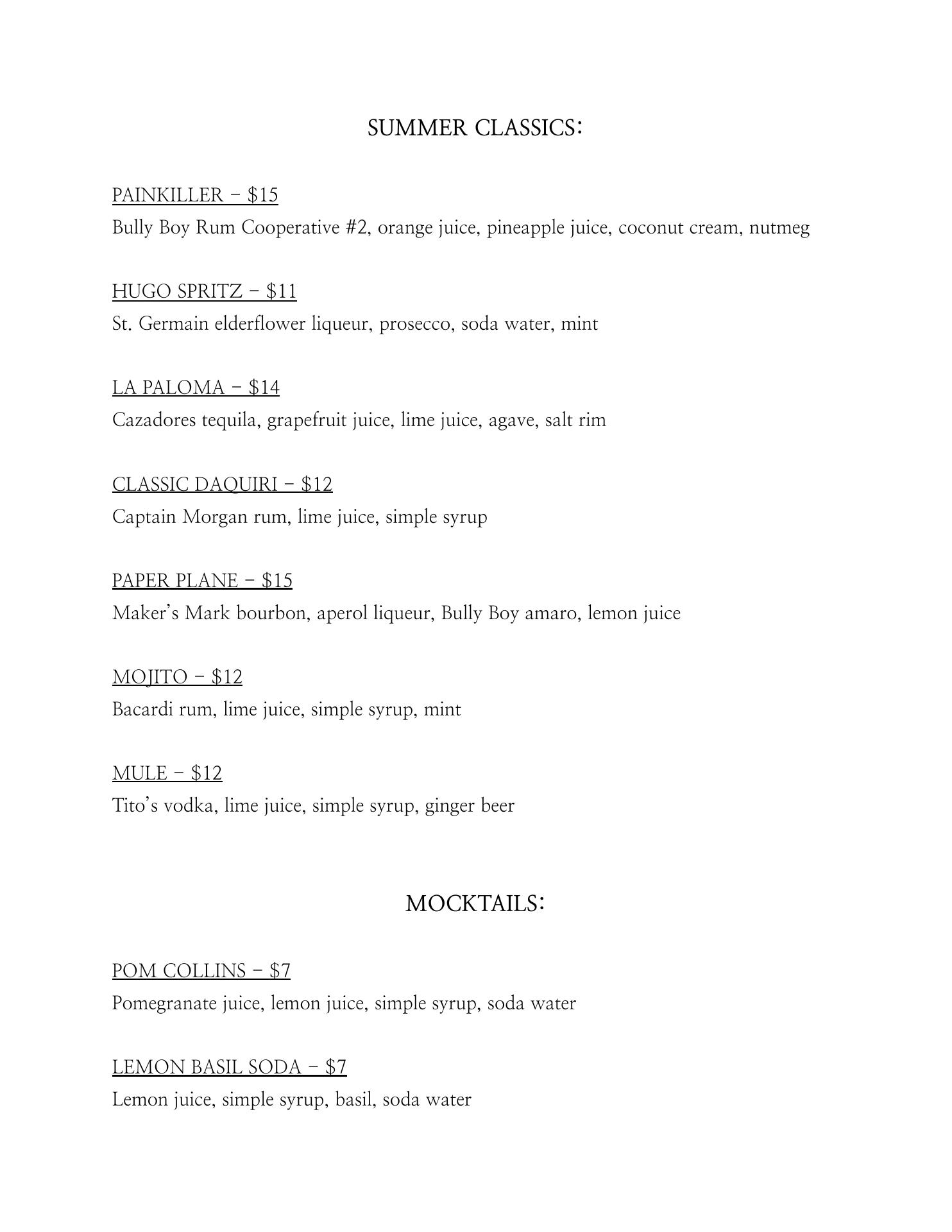 SUMMER CLASSICS:

PAINKILLER – $15
Bully Boy Rum Cooperative #2, orange juice, pineapple juice, coconut cream, nutmeg

HUGO SPRITZ – $11
St. Germain elderflower liqueur, prosecco, soda water, mint

LA PALOMA – $14
Cazadores tequila, grapefruit juice, lime juice, agave, salt rim

CLASSIC DAQUIRI – $12
Captain Morgan rum, lime juice, simple syrup

PAPER PLANE – $15
Maker's Mark bourbon, aperol liqueur, Bully Boy amaro, lemon juice

MOJITO – $12
Bacardi rum, lime juice, simple syrup, mint

MULE – $12
Tito's vodka, lime juice, simple syrup, ginger beer

MOCKTAILS:

POM COLLINS – $7
Pomegranate juice, lemon juice, simple syrup, soda water

LEMON BASIL SODA – $7
Lemon juice, simple syrup, basil, soda water